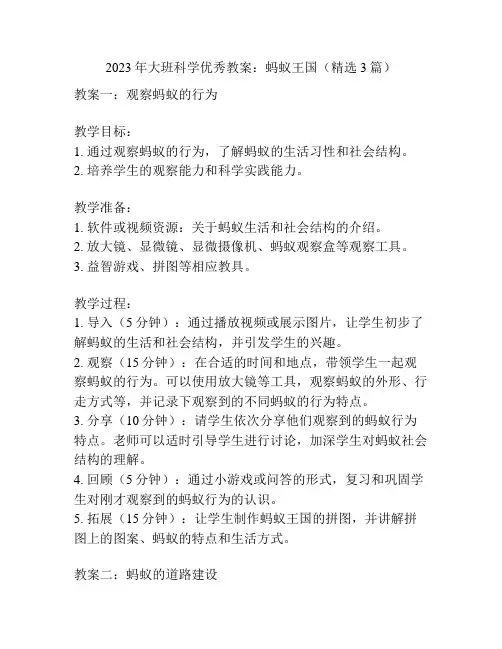 2023 年大班科学优秀教案：蚂蚁王国（精选 3 篇）

教案一：观察蚂蚁的行为

教学目标：
1. 通过观察蚂蚁的行为，了解蚂蚁的生活习性和社会结构。
2. 培养学生的观察能力和科学实践能力。

教学准备：
1. 软件或视频资源：关于蚂蚁生活和社会结构的介绍。
2. 放大镜、显微镜、显微摄像机、蚂蚁观察盒等观察工具。
3. 益智游戏、拼图等相应教具。

教学过程：
1. 导入（5 分钟）：通过播放视频或展示图片，让学生初步了解蚂蚁的生活和社会结构，并引发学生的兴趣。
2. 观察（15 分钟）：在合适的时间和地点，带领学生一起观察蚂蚁的行为。可以使用放大镜等工具，观察蚂蚁的外形、行走方式等，并记录下观察到的不同蚂蚁的行为特点。
3. 分享（10 分钟）：请学生依次分享他们观察到的蚂蚁行为特点。老师可以适时引导学生进行讨论，加深学生对蚂蚁社会结构的理解。
4. 回顾（5 分钟）：通过小游戏或问答的形式，复习和巩固学生对刚才观察到的蚂蚁行为的认识。
5. 拓展（15 分钟）：让学生制作蚂蚁王国的拼图，并讲解拼图上的图案、蚂蚁的特点和生活方式。

教案二：蚂蚁的道路建设